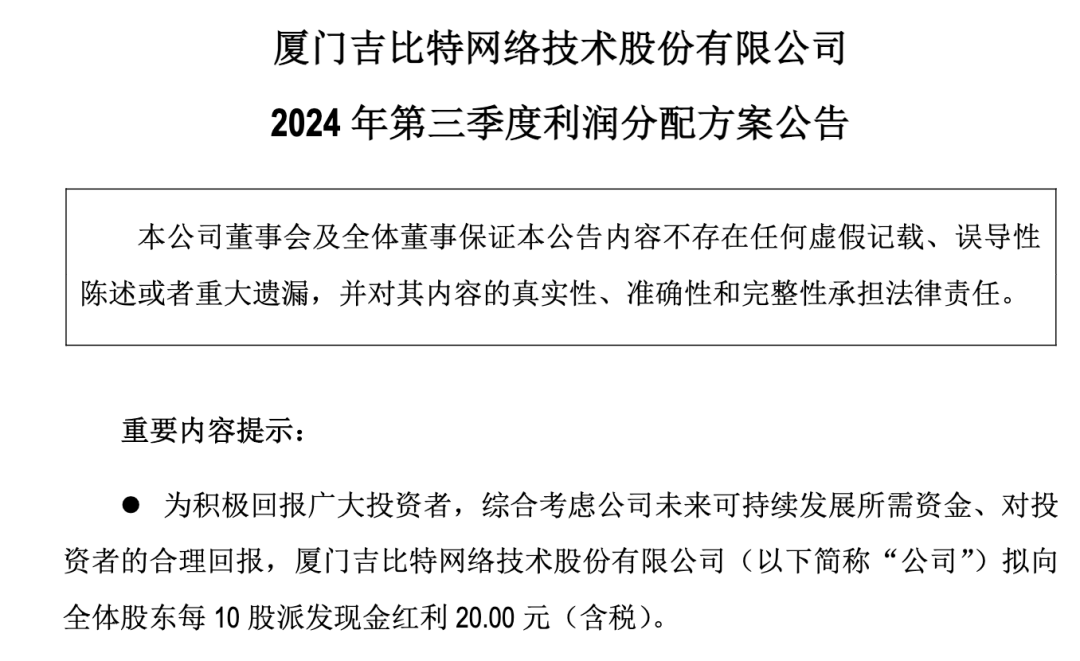 厦门吉比特网络技术股份有限公司

2024 年第三季度利润分配方案公告

本公司董事会及全体董事保证本公告内容不存在任何虚假记载、误导性陈述或者重大遗漏，并对其内容的真实性、准确性和完整性承担法律责任。

重要内容提示：

● 为积极回报广大投资者，综合考虑公司未来可持续发展所需资金、对投资者的合理回报，厦门吉比特网络技术股份有限公司（以下简称“公司”）拟向全体股东每 10 股派发现金红利 20.00 元（含税）。